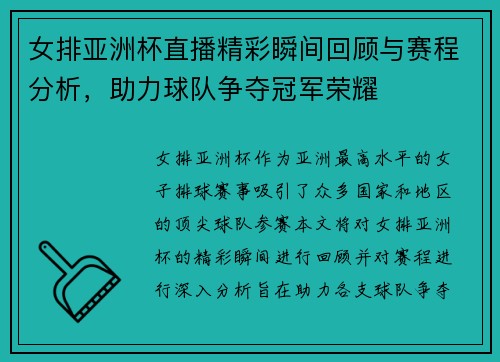 女排亚洲杯直播精彩瞬间回顾与赛程分析，助力球队争夺冠军荣耀

女排亚洲杯作为亚洲最高水平的女子排球赛事吸引了众多国家和地区的顶尖球队参赛本文将对女排亚洲杯的精彩瞬间进行回顾并对赛程进行深入分析旨在助力各支球队争夺